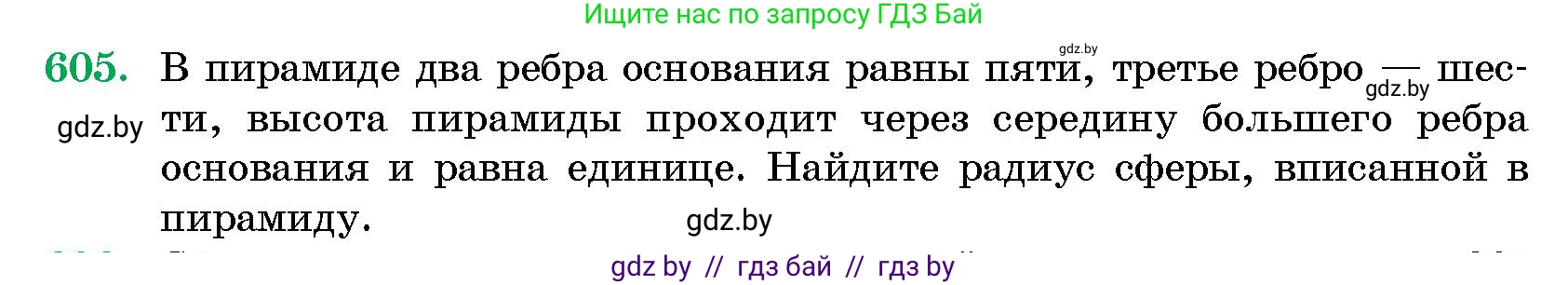 Ищите нас по запросу ГДЗ Бай

gdz.by

605. В пирамиде два ребра основания равны пяти, третье ребро — шести, высота пирамиды проходит через середину большего ребра основания и равна единице. Найдите радиус сферы, вписанной в пирамиду.

gdz.by

gdz.by

gdz.by

gdz by // гдз бай // гдз by